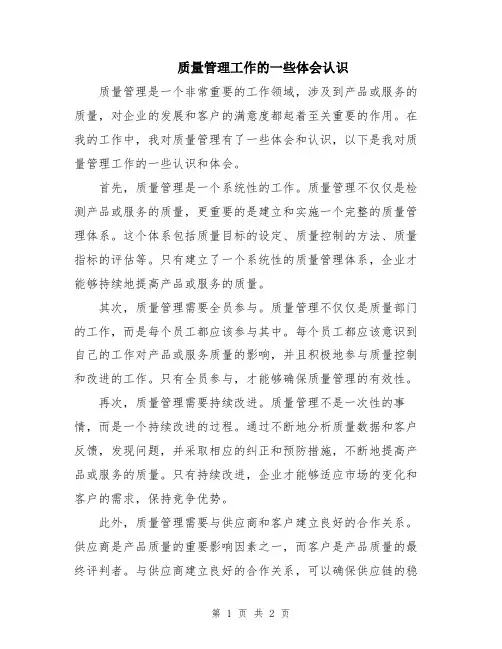 质量管理工作的一些体会认识

质量管理是一个非常重要的工作领域，涉及到产品或服务的质量，对企业的发展和客户的满意度都起着至关重要的作用。在我的工作中，我对质量管理有了一些体会和认识，以下是我对质量管理工作的一些认识和体会。

首先，质量管理是一个系统性的工作。质量管理不仅仅是检测产品或服务的质量，更重要的是建立和实施一个完整的质量管理体系。这个体系包括质量目标的设定、质量控制的方法、质量指标的评估等。只有建立了一个系统性的质量管理体系，企业才能够持续地提高产品或服务的质量。

其次，质量管理需要全员参与。质量管理不仅仅是质量部门的工作，而是每个员工都应该参与其中。每个员工都应该意识到自己的工作对产品或服务质量的影响，并且积极地参与质量控制和改进的工作。只有全员参与，才能够确保质量管理的有效性。

再次，质量管理需要持续改进。质量管理不是一次性的事情，而是一个持续改进的过程。通过不断地分析质量数据和客户反馈，发现问题，并采取相应的纠正和预防措施，不断地提高产品或服务的质量。只有持续改进，企业才能够适应市场的变化和客户的需求，保持竞争优势。

此外，质量管理需要与供应商和客户建立良好的合作关系。供应商是产品质量的重要影响因素之一，而客户是产品质量的最终评判者。与供应商建立良好的合作关系，可以确保供应链的稳

第 1 页 共 2 页